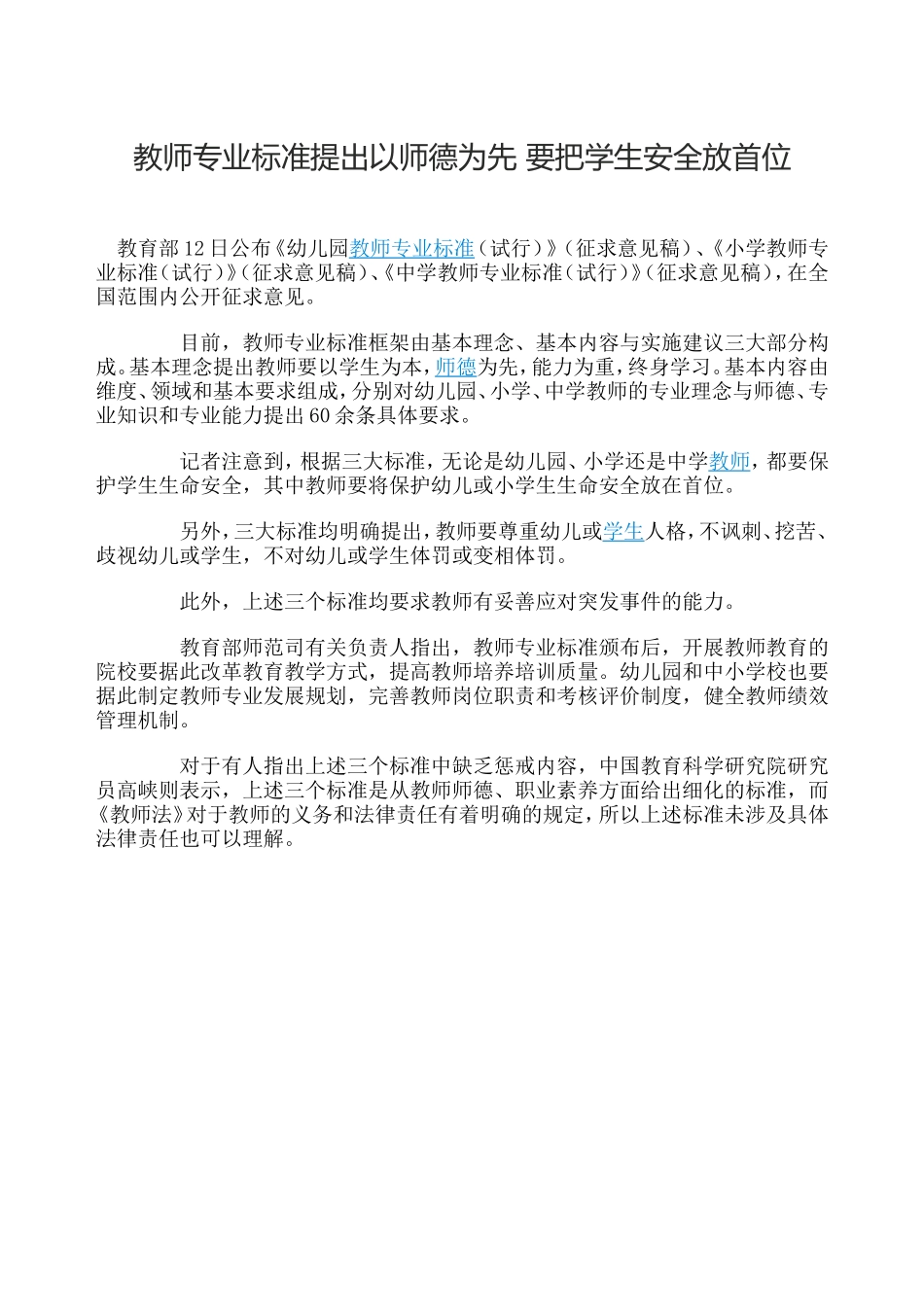 教师专业标准提出以师德为先 要把学生安全放首位

教育部12日公布《幼儿园教师专业标准（试行）》（征求意见稿）、《小学教师专业标准（试行）》（征求意见稿）、《中学教师专业标准（试行）》（征求意见稿），在全国范围内公开征求意见。

目前，教师专业标准框架由基本理念、基本内容与实施建议三大部分构成。基本理念提出教师要以学生为本，师德为先，能力为重，终身学习。基本内容由维度、领域和基本要求组成，分别对幼儿园、小学、中学教师的专业理念与师德、专业知识和专业能力提出60余条具体要求。

记者注意到，根据三大标准，无论是幼儿园、小学还是中学教师，都要保护学生生命安全，其中教师要将保护幼儿或小学生生命安全放在首位。

另外，三大标准均明确提出，教师要尊重幼儿或学生人格，不讽刺、挖苦、歧视幼儿或学生，不对幼儿或学生体罚或变相体罚。

此外，上述三个标准均要求教师有妥善应对突发事件的能力。

教育部师范司有关负责人指出，教师专业标准颁布后，开展教师教育的院校要据此改革教育教学方式，提高教师培养培训质量。幼儿园和中小学校也要据此制定教师专业发展规划，完善教师岗位职责和考核评价制度，健全教师绩效管理机制。

对于有人指出上述三个标准中缺乏惩戒内容，中国教育科学研究院研究员高峡则表示，上述三个标准是从教师师德、职业素养方面给出细化的标准，而《教师法》对于教师的义务和法律责任有着明确的规定，所以上述标准未涉及具体法律责任也可以理解。